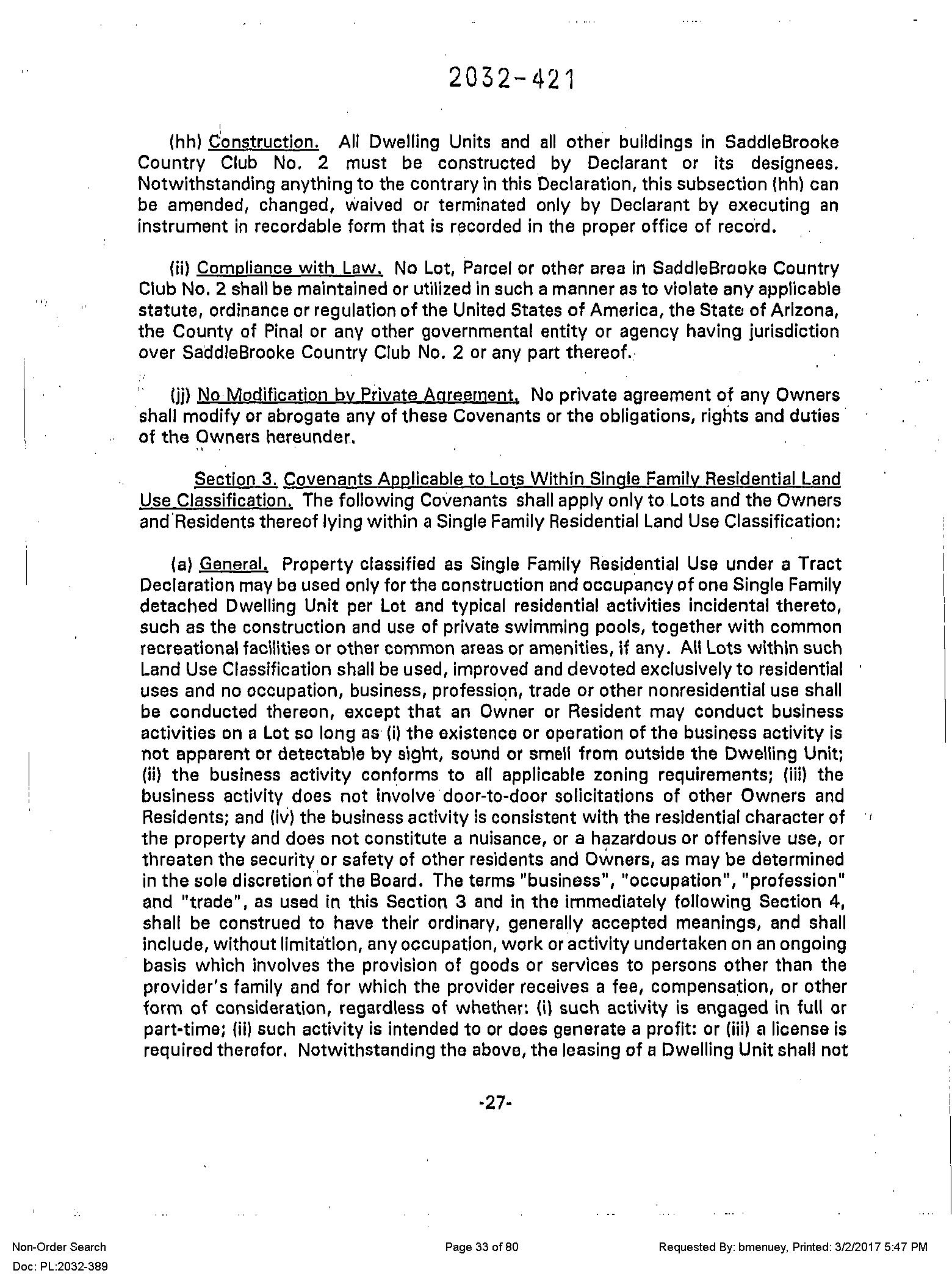 2032-421

(hh) Construction. All Dwelling Units and all other buildings in SaddleBrooke Country Club No. 2 must be constructed by Declarant or its designees. Notwithstanding anything to the contrary in this Declaration, this subsection (hh) can be amended, changed, waived or terminated only by Declarant by executing an instrument in recordable form that is recorded in the proper office of record.

(ii) Compliance with Law. No Lot, Parcel or other area in SaddleBrooke Country Club No. 2 shall be maintained or utilized in such a manner as to violate any applicable statute, ordinance or regulation of the United States of America, the State of Arizona, the County of Pinal or any other governmental entity or agency having jurisdiction over SaddleBrooke Country Club No. 2 or any part thereof.

(jj) No Modification by Private Agreement. No private agreement of any Owners shall modify or abrogate any of these Covenants or the obligations, rights and duties of the Owners hereunder.

Section 3. Covenants Applicable to Lots Within Single Family Residential Land Use Classification. The following Covenants shall apply only to Lots and the Owners and Residents thereof lying within a Single Family Residential Land Use Classification:

(a) General. Property classified as Single Family Residential Use under a Tract Declaration may be used only for the construction and occupancy of one Single Family detached Dwelling Unit per Lot and typical residential activities incidental thereto, such as the construction and use of private swimming pools, together with common recreational facilities or other common areas or amenities, if any. All Lots within such Land Use Classification shall be used, improved and devoted exclusively to residential uses and no occupation, business, profession, trade or other nonresidential use shall be conducted thereon, except that an Owner or Resident may conduct business activities on a Lot so long as (i) the existence or operation of the business activity is not apparent or detectable by sight, sound or smell from outside the Dwelling Unit; (ii) the business activity conforms to all applicable zoning requirements; (iii) the business activity does not involve door-to-door solicitations of other Owners and Residents; and (iv) the business activity is consistent with the residential character of the property and does not constitute a nuisance, or a hazardous or offensive use, or threaten the security or safety of other residents and Owners, as may be determined in the sole discretion of the Board. The terms "business", "occupation", "profession" and "trade", as used in this Section 3 and in the immediately following Section 4, shall be construed to have their ordinary, generally accepted meanings, and shall include, without limitation, any occupation, work or activity undertaken on an ongoing basis which involves the provision of goods or services to persons other than the provider's family and for which the provider receives a fee, compensation, or other form of consideration, regardless of whether: (i) such activity is engaged in full or part-time; (ii) such activity is intended to or does generate a profit: or (iii) a license is required therefor. Notwithstanding the above, the leasing of a Dwelling Unit shall not

-27-

Non-Order Search
Doc: PL:2032-389

Page 33 of 80

Requested By: bmenuey, Printed: 3/2/2017 5:47 PM